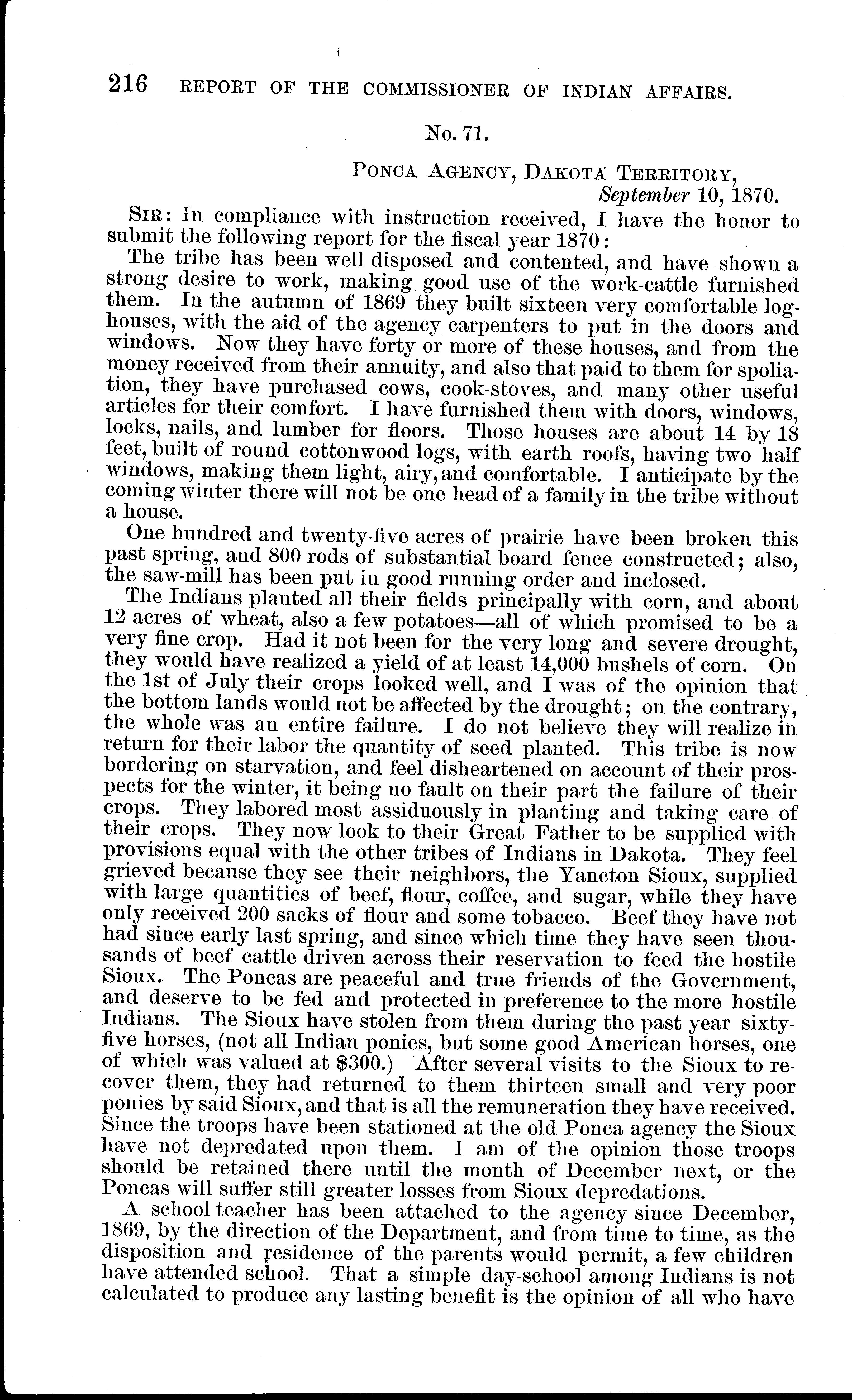 216 REPORT OF THE COMMISSIONER OF INDIAN AFFAIRS.

No. 71.

PONCA AGENCY, DAKOTA TERRITORY,
September 10, 1870.

SIR: In compliance with instruction received, I have the honor to submit the following report for the fiscal year 1870:

The tribe has been well disposed and contented, and have shown a strong desire to work, making good use of the work-cattle furnished them. In the autumn of 1869 they built sixteen very comfortable log-houses, with the aid of the agency carpenters to put in the doors and windows. Now they have forty or more of these houses, and from the money received from their annuity, and also that paid to them for spoliation, they have purchased cows, cook-stoves, and many other useful articles for their comfort. I have furnished them with doors, windows, locks, nails, and lumber for floors. Those houses are about 14 by 18 feet, built of round cottonwood logs, with earth roofs, having two half windows, making them light, airy, and comfortable. I anticipate by the coming winter there will not be one head of a family in the tribe without a house.

One hundred and twenty-five acres of prairie have been broken this past spring, and 800 rods of substantial board fence constructed; also, the saw-mill has been put in good running order and inclosed.

The Indians planted all their fields principally with corn, and about 12 acres of wheat, also a few potatoes—all of which promised to be a very fine crop. Had it not been for the very long and severe drought, they would have realized a yield of at least 14,000 bushels of corn. On the 1st of July their crops looked well, and I was of the opinion that the bottom lands would not be affected by the drought; on the contrary, the whole was an entire failure. I do not believe they will realize in return for their labor the quantity of seed planted. This tribe is now bordering on starvation, and feel disheartened on account of their prospects for the winter, it being no fault on their part the failure of their crops. They labored most assiduously in planting and taking care of their crops. They now look to their Great Father to be supplied with provisions equal with the other tribes of Indians in Dakota. They feel grieved because they see their neighbors, the Yancton Sioux, supplied with large quantities of beef, flour, coffee, and sugar, while they have only received 200 sacks of flour and some tobacco. Beef they have not had since early last spring, and since which time they have seen thousands of beef cattle driven across their reservation to feed the hostile Sioux. The Poncas are peaceful and true friends of the Government, and deserve to be fed and protected in preference to the more hostile Indians. The Sioux have stolen from them during the past year sixty-five horses, (not all Indian ponies, but some good American horses, one of which was valued at $300.) After several visits to the Sioux to recover them, they had returned to them thirteen small and very poor ponies by said Sioux, and that is all the remuneration they have received. Since the troops have been stationed at the old Ponca agency the Sioux have not depredated upon them. I am of the opinion those troops should be retained there until the month of December next, or the Poncas will suffer still greater losses from Sioux depredations.

A school teacher has been attached to the agency since December, 1869, by the direction of the Department, and from time to time, as the disposition and residence of the parents would permit, a few children have attended school. That a simple day-school among Indians is not calculated to produce any lasting benefit is the opinion of all who have